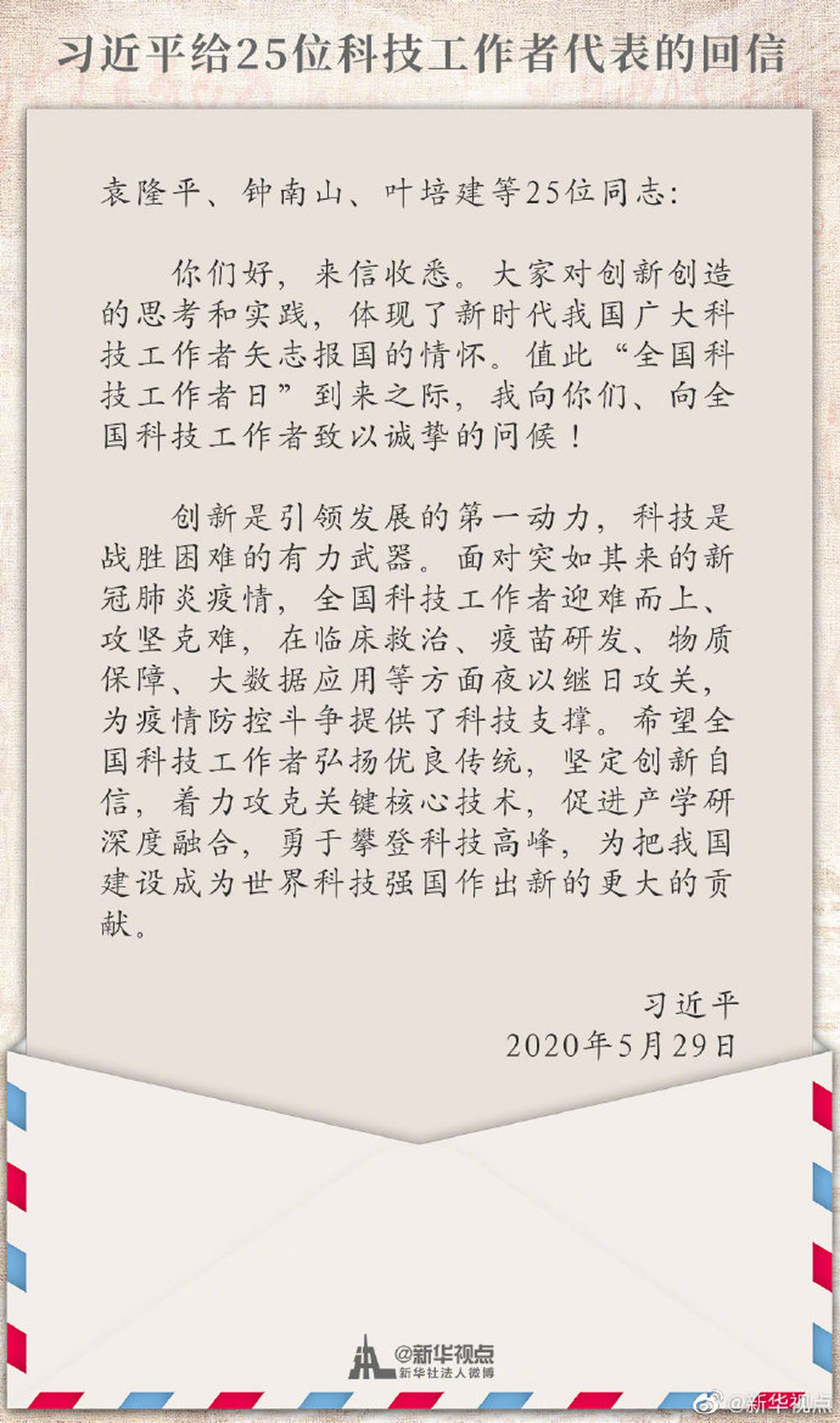 习近平给25位科技工作者代表的回信

袁隆平、钟南山、叶培建等25位同志：

你们好，来信收悉。大家对创新创造的思考和实践，体现了新时代我国广大科技工作者矢志报国的情怀。值此“全国科技工作者日”到来之际，我向你们、向全国科技工作者致以诚挚的问候！

创新是引领发展的第一动力，科技是战胜困难的有力武器。面对突如其来的新冠肺炎疫情，全国科技工作者迎难而上、攻坚克难，在临床救治、疫苗研发、物质保障、大数据应用等方面夜以继日攻关，为疫情防控斗争提供了科技支撑。希望全国科技工作者弘扬优良传统，坚定创新自信，着力攻克关键核心技术，促进产学研深度融合，勇于攀登科技高峰，为把我国建设成为世界科技强国作出新的更大的贡献。

习近平
2020年5月29日

@新华视点
新华社法人微博

@新华视点